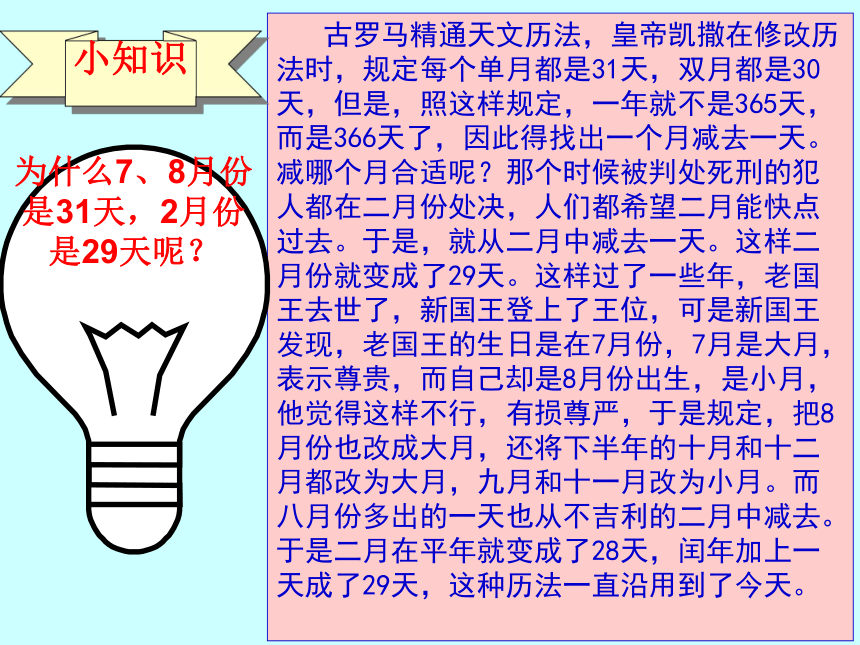 小知识

为什么7、8月份是31天，2月份是29天呢？

古罗马精通天文历法，皇帝凯撒在修改历法时，规定每个单月都是31天，双月都是30天，但是，照这样规定，一年就不是365天，而是366天了，因此得找出一个月减去一天。减哪个月合适呢？那个时候被判处死刑的犯人都在二月份处决，人们都希望二月能快点过去。于是，就从二月中减去一天。这样二月份就变成了29天。这样过了一些年，老国王去世了，新国王登上了王位，可是新国王发现，老国王的生日是在7月份，7月是大月，表示尊贵，而自己却是8月份出生，是小月，他觉得这样不行，有损尊严，于是规定，把8月份也改成大月，还将下半年的十月和十二月都改为大月，九月和十一月改为小月。而八月份多出的一天也从不吉利的二月中减去。于是二月在平年就变成了28天，闰年加上一天成了29天，这种历法一直沿用到了今天。